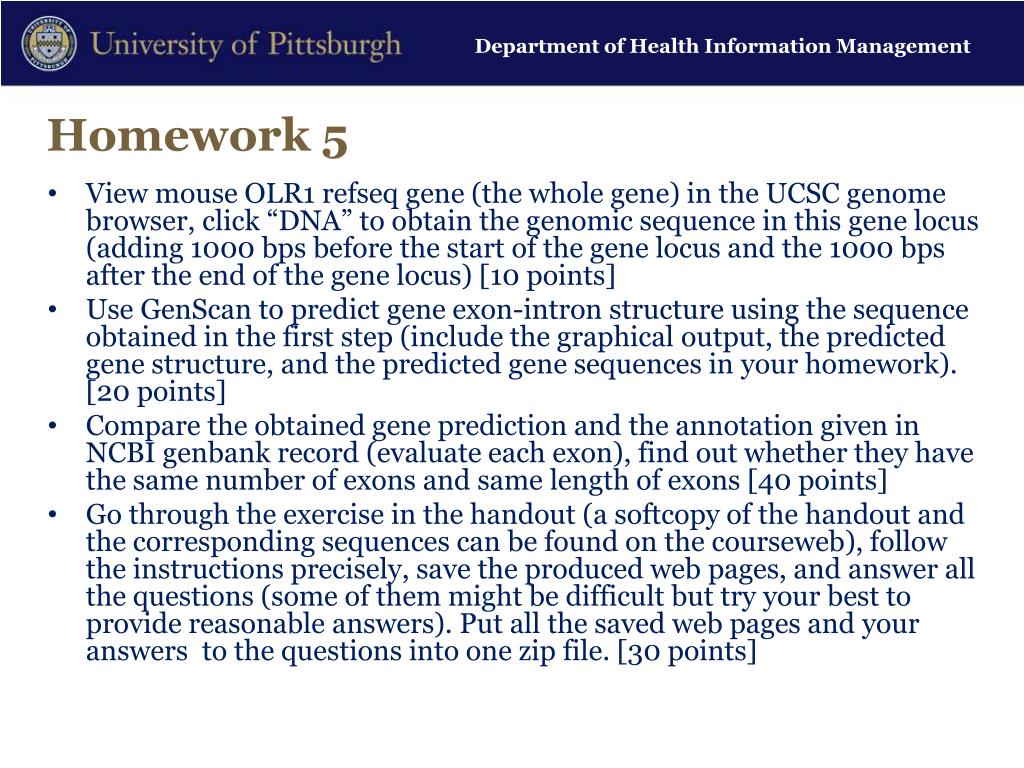 University of Pittsburgh

Department of Health Information Management

Homework 5

• View mouse OLR1 refseq gene (the whole gene) in the UCSC genome browser, click “DNA” to obtain the genomic sequence in this gene locus (adding 1000 bps before the start of the gene locus and the 1000 bps after the end of the gene locus) [10 points]
• Use GenScan to predict gene exon-intron structure using the sequence obtained in the first step (include the graphical output, the predicted gene structure, and the predicted gene sequences in your homework). [20 points]
• Compare the obtained gene prediction and the annotation given in NCBI genbank record (evaluate each exon), find out whether they have the same number of exons and same length of exons [40 points]
• Go through the exercise in the handout (a softcopy of the handout and the corresponding sequences can be found on the courseweb), follow the instructions precisely, save the produced web pages, and answer all the questions (some of them might be difficult but try your best to provide reasonable answers). Put all the saved web pages and your answers to the questions into one zip file. [30 points]